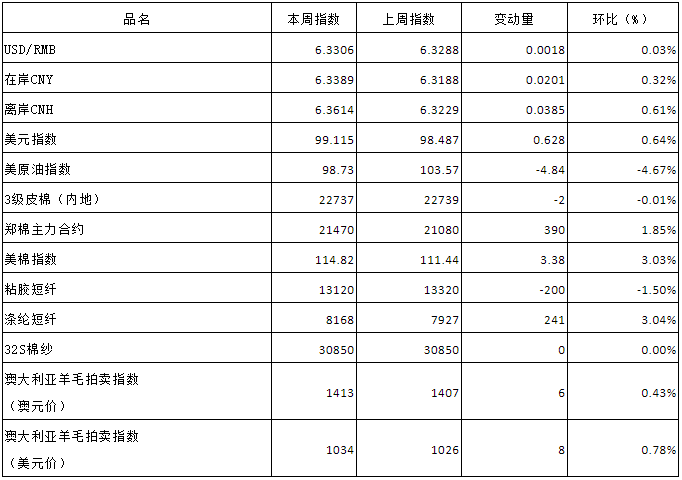 | 品名 | 本周指数 | 上周指数 | 变动量 | 环比（%） |
|---|---|---|---|---|
| USD/RMB | 6.3306 | 6.3288 | 0.0018 | 0.03% |
| 在岸CNY | 6.3389 | 6.3188 | 0.0201 | 0.32% |
| 离岸CNH | 6.3614 | 6.3229 | 0.0385 | 0.61% |
| 美元指数 | 99.115 | 98.487 | 0.628 | 0.64% |
| 美原油指数 | 98.73 | 103.57 | -4.84 | -4.67% |
| 3级皮棉（内地） | 22737 | 22739 | -2 | -0.01% |
| 郑棉主力合约 | 21470 | 21080 | 390 | 1.85% |
| 美棉指数 | 114.82 | 111.44 | 3.38 | 3.03% |
| 粘胶短纤 | 13120 | 13320 | -200 | -1.50% |
| 涤纶短纤 | 8168 | 7927 | 241 | 3.04% |
| 32S棉纱 | 30850 | 30850 | 0 | 0.00% |
| 澳大利亚羊毛拍卖指数（澳元价） | 1413 | 1407 | 6 | 0.43% |
| 澳大利亚羊毛拍卖指数（美元价） | 1034 | 1026 | 8 | 0.78% |